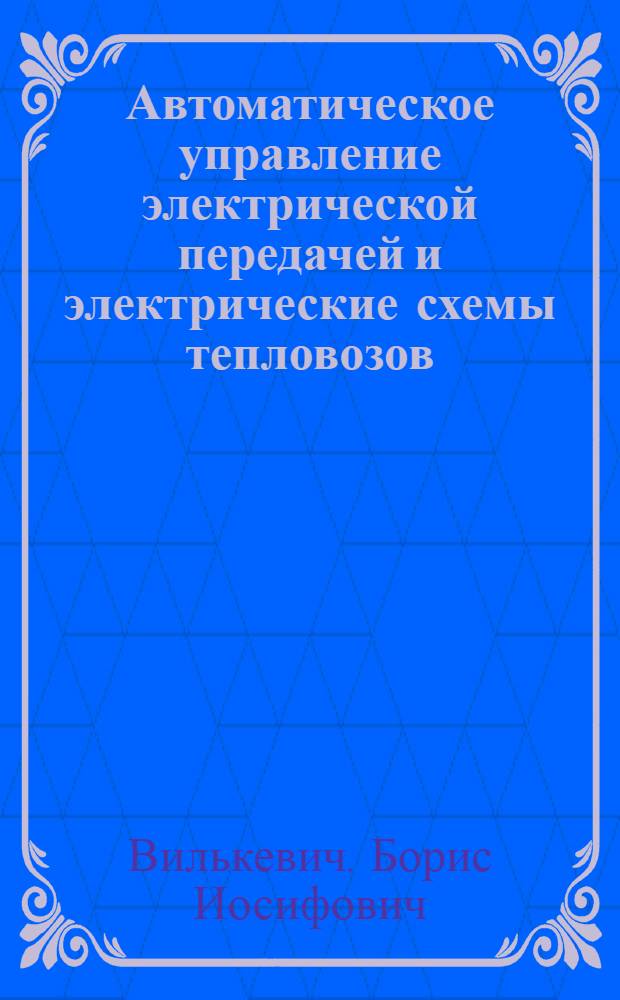 Автоматическое управление электрической передачей и электрические схемы тепловозов

Вилькевич, Борис Иосифович